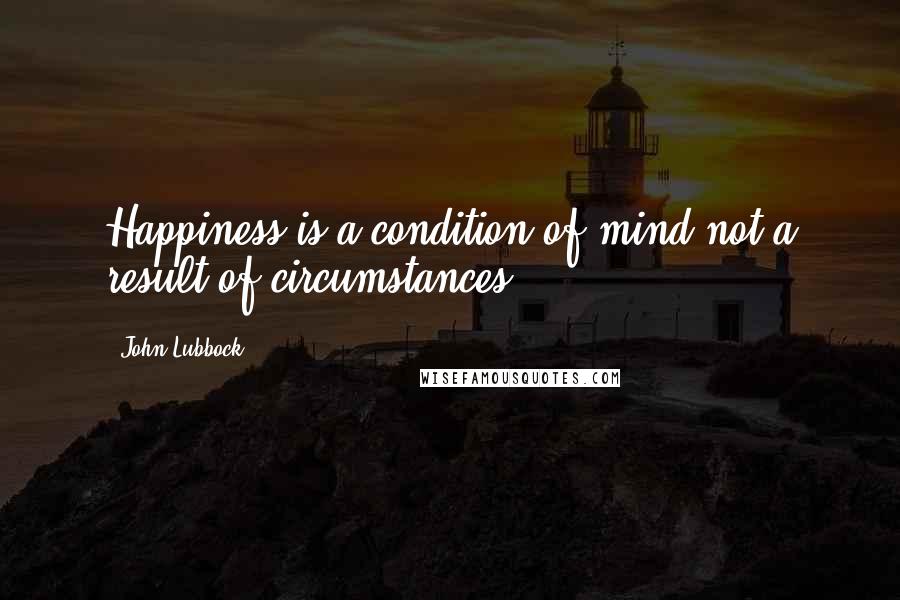 Happiness is a condition of mind not a result of circumstances.

John Lubbock

WISEFAMOUSQUOTES.COM